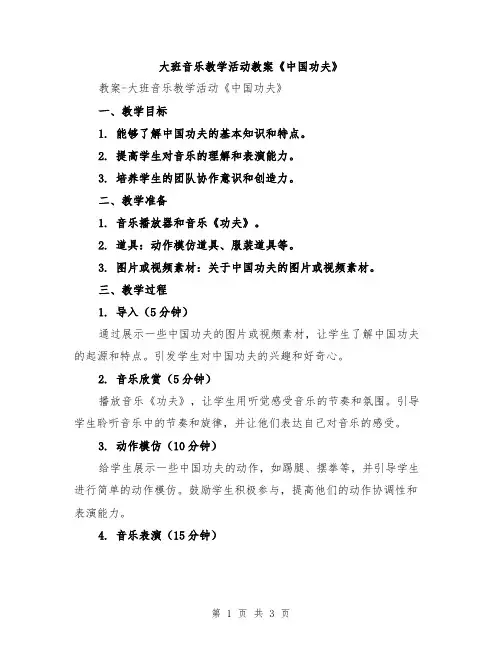 大班音乐教学活动教案《中国功夫》

教案-大班音乐教学活动《中国功夫》

一、教学目标

1. 能够了解中国功夫的基本知识和特点。

2. 提高学生对音乐的理解和表演能力。

3. 培养学生的团队协作意识和创造力。

二、教学准备

1. 音乐播放器和音乐《功夫》。

2. 道具：动作模仿道具、服装道具等。

3. 图片或视频素材：关于中国功夫的图片或视频素材。

三、教学过程

1. 导入（5分钟）

通过展示一些中国功夫的图片或视频素材，让学生了解中国功夫的起源和特点。引发学生对中国功夫的兴趣和好奇心。

2. 音乐欣赏（5分钟）

播放音乐《功夫》，让学生用听觉感受音乐的节奏和氛围。引导学生聆听音乐中的节奏和旋律，并让他们表达自己对音乐的感受。

3. 动作模仿（10分钟）

给学生展示一些中国功夫的动作，如踢腿、摆拳等，并引导学生进行简单的动作模仿。鼓励学生积极参与，提高他们的动作协调性和表演能力。

4. 音乐表演（15分钟）

第 1 页 共 3 页